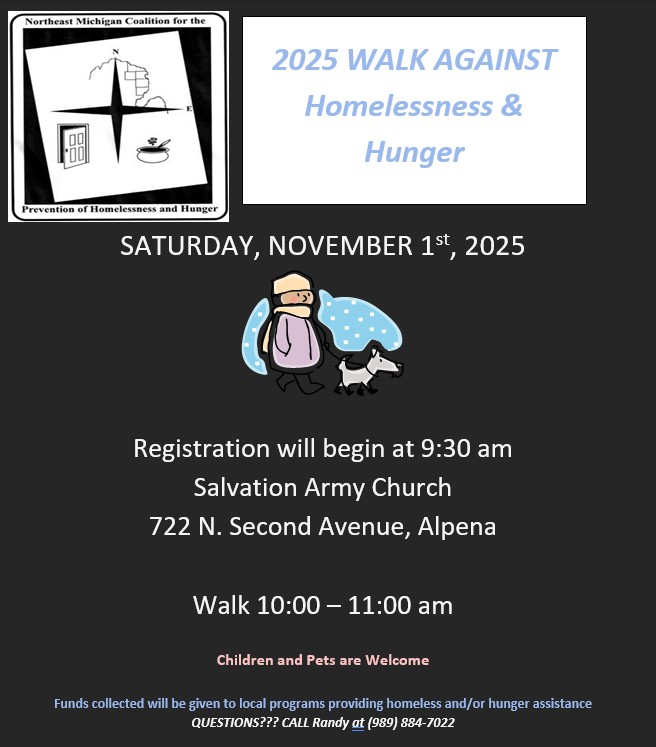 Northeast Michigan Coalition for the

N

E

Prevention of Homelessness and Hunger

2025 WALK AGAINST
Homelessness &
Hunger

SATURDAY, NOVEMBER 1st, 2025

Registration will begin at 9:30 am
Salvation Army Church
722 N. Second Avenue, Alpena

Walk 10:00 – 11:00 am

Children and Pets are Welcome

Funds collected will be given to local programs providing homeless and/or hunger assistance
QUESTIONS??? CALL Randy at (989) 884-7022